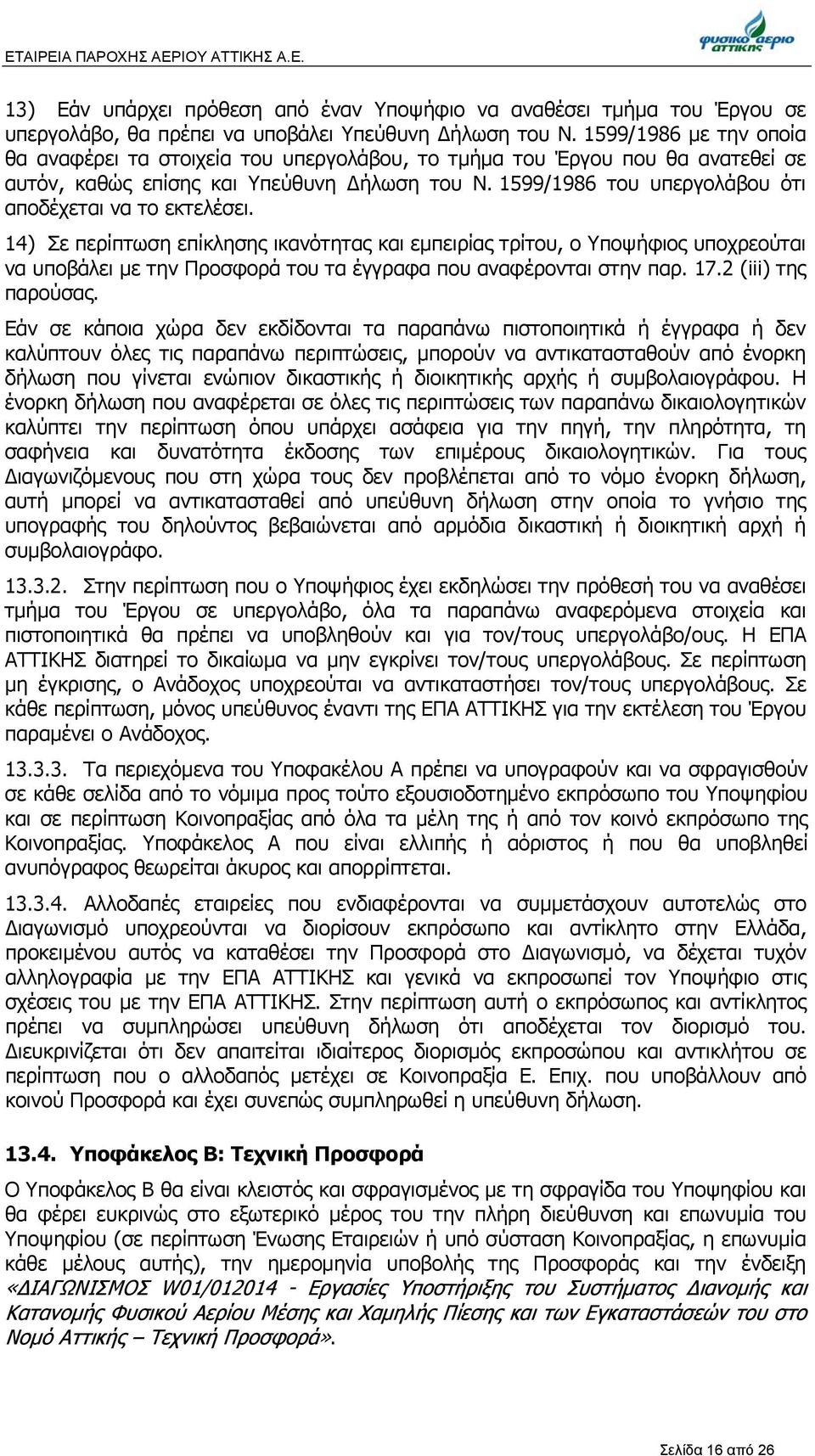 ΕΤΑΙΡΕΙΑ ΠΑΡΟΧΗΣ ΑΕΡΙΟΥ ΑΤΤΙΚΗΣ Α.Ε.

φυσικό αέριο αττικής

13) Εάν υπάρχει πρόθεση από έναν Υποψήφιο να αναθέσει τμήμα του Έργου σε υπεργολάβο, θα πρέπει να υποβάλει Υπεύθυνη Δήλωση του Ν. 1599/1986 με την οποία θα αναφέρει τα στοιχεία του υπεργολάβου, το τμήμα του Έργου που θα ανατεθεί σε αυτόν, καθώς επίσης και Υπεύθυνη Δήλωση του Ν. 1599/1986 του υπεργολάβου ότι αποδέχεται να το εκτελέσει.

14) Σε περίπτωση επίκλησης ικανότητας και εμπειρίας τρίτου, ο Υποψήφιος υποχρεούται να υποβάλει με την Προσφορά του τα έγγραφα που αναφέρονται στην παρ. 17.2 (iii) της παρούσας.

Εάν σε κάποια χώρα δεν εκδίδονται τα παραπάνω πιστοποιητικά ή έγγραφα ή δεν καλύπτουν όλες τις παραπάνω περιπτώσεις, μπορούν να αντικατασταθούν από ένορκη δήλωση που γίνεται ενώπιον δικαστικής ή διοικητικής αρχής ή συμβολαιογράφου. Η ένορκη δήλωση που αναφέρεται σε όλες τις περιπτώσεις των παραπάνω δικαιολογητικών καλύπτει την περίπτωση όπου υπάρχει ασάφεια για την πηγή, την πληρότητα, τη σαφήνεια και δυνατότητα έκδοσης των επιμέρους δικαιολογητικών. Για τους Διαγωνιζόμενους που στη χώρα τους δεν προβλέπεται από το νόμο ένορκη δήλωση, αυτή μπορεί να αντικατασταθεί από υπεύθυνη δήλωση στην οποία το γνήσιο της υπογραφής του δηλούντος βεβαιώνεται από αρμόδια δικαστική ή διοικητική αρχή ή συμβολαιογράφο.

13.3.2. Στην περίπτωση που ο Υποψήφιος έχει εκδηλώσει την πρόθεσή του να αναθέσει τμήμα του Έργου σε υπεργολάβο, όλα τα παραπάνω αναφερόμενα στοιχεία και πιστοποιητικά θα πρέπει να υποβληθούν και για τον/τους υπεργολάβο/ους. Η ΕΠΑ ΑΤΤΙΚΗΣ διατηρεί το δικαίωμα να μην εγκρίνει τον/τους υπεργολάβους. Σε περίπτωση μη έγκρισης, ο Ανάδοχος υποχρεούται να αντικαταστήσει τον/τους υπεργολάβους. Σε κάθε περίπτωση, μόνος υπεύθυνος έναντι της ΕΠΑ ΑΤΤΙΚΗΣ για την εκτέλεση του Έργου παραμένει ο Ανάδοχος.

13.3.3. Τα περιεχόμενα του Υποφακέλου Α πρέπει να υπογραφούν και να σφραγισθούν σε κάθε σελίδα από το νόμιμα προς τούτο εξουσιοδοτημένο εκπρόσωπο του Υποψηφίου και σε περίπτωση Κοινοπραξίας από όλα τα μέλη της ή από τον κοινό εκπρόσωπο της Κοινοπραξίας. Υποφάκελος Α που είναι ελλιπής ή αόριστος ή που θα υποβληθεί ανυπόγραφος θεωρείται άκυρος και απορρίπτεται.

13.3.4. Αλλοδαπές εταιρείες που ενδιαφέρονται να συμμετάσχουν αυτοτελώς στο Διαγωνισμό υποχρεούνται να διορίσουν εκπρόσωπο και αντίκλητο στην Ελλάδα, προκειμένου αυτός να καταθέσει την Προσφορά στο Διαγωνισμό, να δέχεται τυχόν αλληλογραφία με την ΕΠΑ ΑΤΤΙΚΗΣ και γενικά να εκπροσωπεί τον Υποψήφιο στις σχέσεις του με την ΕΠΑ ΑΤΤΙΚΗΣ. Στην περίπτωση αυτή ο εκπρόσωπος και αντίκλητος πρέπει να συμπληρώσει υπεύθυνη δήλωση ότι αποδέχεται τον διορισμό του. Διευκρινίζεται ότι δεν απαιτείται ιδιαίτερος διορισμός εκπροσώπου και αντικλήτου σε περίπτωση που ο αλλοδαπός μετέχει σε Κοινοπραξία Ε. Επιχ. που υποβάλλουν από κοινού Προσφορά και έχει συνεπώς συμπληρωθεί η υπεύθυνη δήλωση.

13.4. Υποφάκελος Β: Τεχνική Προσφορά

Ο Υποφάκελος Β θα είναι κλειστός και σφραγισμένος με τη σφραγίδα του Υποψηφίου και θα φέρει ευκρινώς στο εξωτερικό μέρος του την πλήρη διεύθυνση και επωνυμία του Υποψηφίου (σε περίπτωση Ένωσης Εταιρειών ή υπό σύσταση Κοινοπραξίας, η επωνυμία κάθε μέλους αυτής), την ημερομηνία υποβολής της Προσφοράς και την ένδειξη «ΔΙΑΓΩΝΙΣΜΟΣ W01/012014 - Εργασίες Υποστήριξης του Συστήματος Διανομής και Κατανομής Φυσικού Αερίου Μέσης και Χαμηλής Πίεσης και των Εγκαταστάσεών του στο Νομό Αττικής – Τεχνική Προσφορά».

Σελίδα 16 από 26